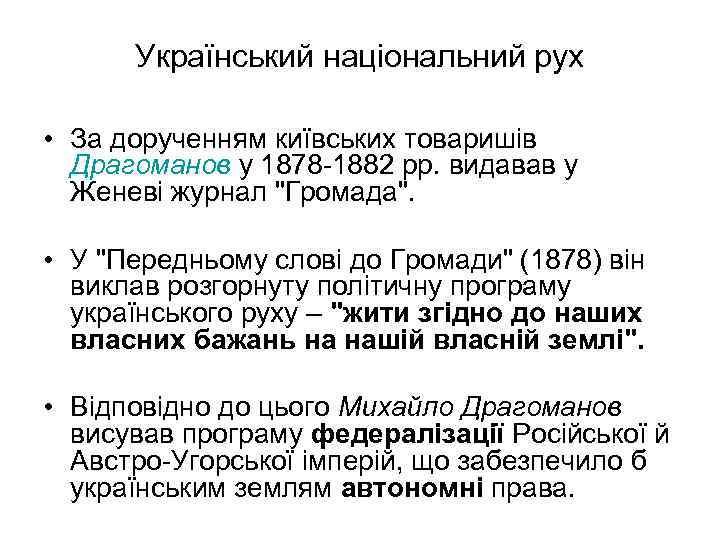 Український національний рух

• За дорученням київських товаришів Драгоманов у 1878-1882 рр. видавав у Женеві журнал "Громада".

• У "Передньому слові до Громади" (1878) він виклав розгорнуту політичну програму українського руху – "жити згідно до наших власних бажань на нашій власній землі".

• Відповідно до цього Михайло Драгоманов висував програму федералізації Російської й Австро-Угорської імперій, що забезпечило б українським землям автономні права.